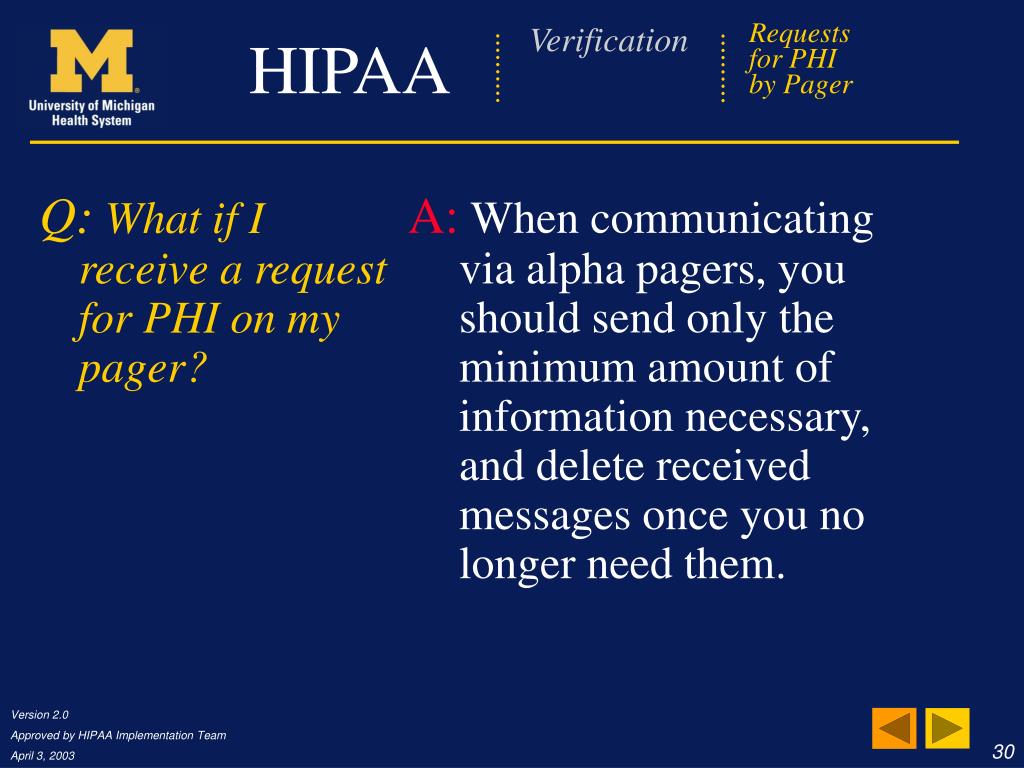 M
University of Michigan
Health System

HIPAA

Verification

Requests for PHI by Pager

Q: What if I receive a request for PHI on my pager?

A: When communicating via alpha pagers, you should send only the minimum amount of information necessary, and delete received messages once you no longer need them.

Version 2.0
Approved by HIPAA Implementation Team
April 3, 2003

30